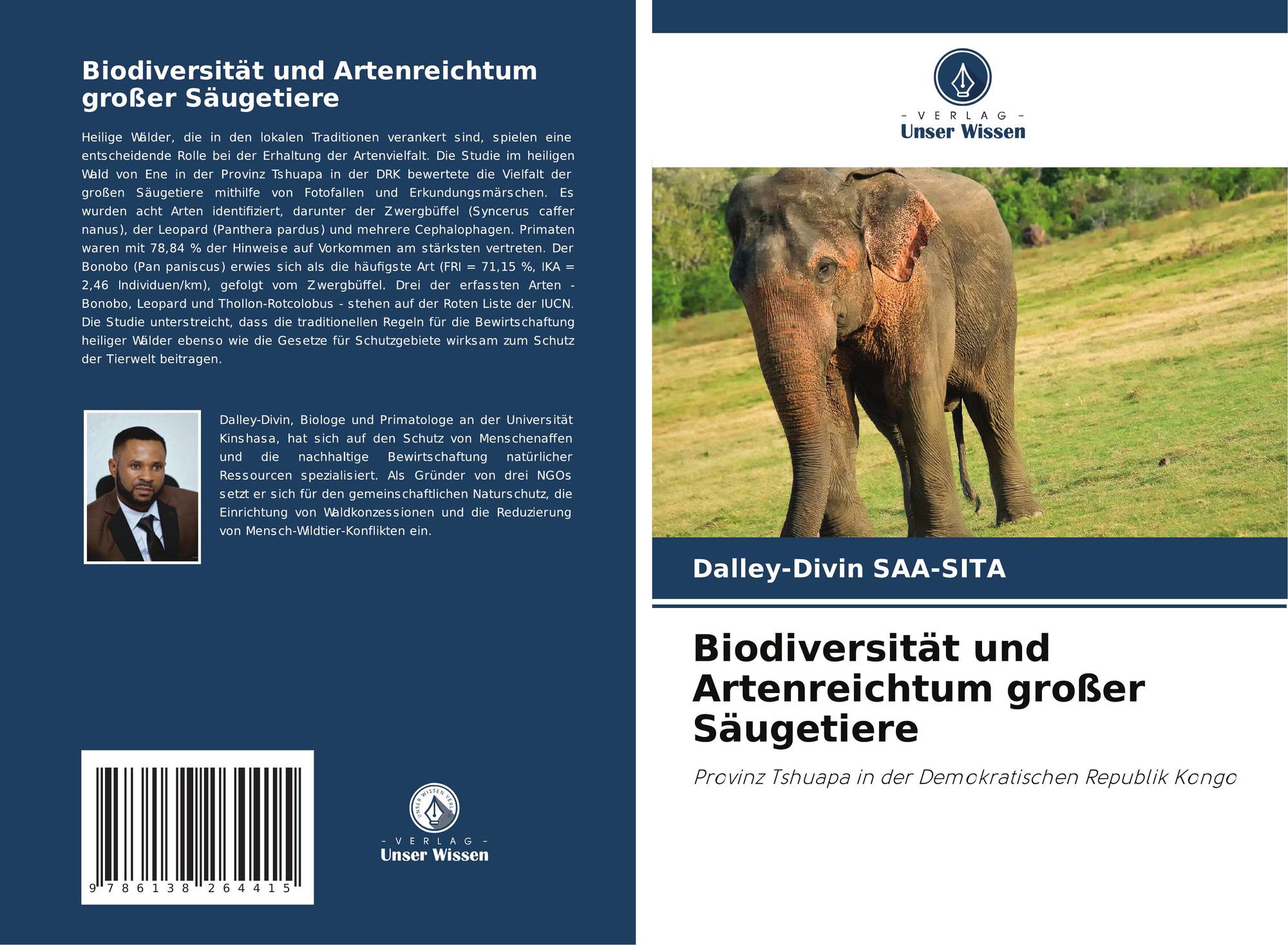 Biodiversität und Artenreichtum großer Säugetiere

Heilige Wälder, die in den lokalen Traditionen verankert sind, spielen eine entscheidende Rolle bei der Erhaltung der Artenvielfalt. Die Studie im heiligen Wald von Ene in der Provinz Tshuapa in der DRK bewertete die Vielfalt der großen Säugetiere mithilfe von Fotofallen und Erkundungsmärschen. Es wurden acht Arten identifiziert, darunter der Zwergbüffel (Syncerus caffer nanus), der Leopard (Panthera pardus) und mehrere Cephalophagen. Primaten waren mit 78,84 % der Hinweise auf Vorkommen am stärksten vertreten. Der Bonobo (Pan paniscus) erwies sich als die häufigste Art (FRI = 71,15 %, IKA = 2,46 Individuen/km), gefolgt vom Zwergbüffel. Drei der erfassten Arten - Bonobo, Leopard und Thollon-Rotcolobus - stehen auf der Roten Liste der IUCN. Die Studie unterstreicht, dass die traditionellen Regeln für die Bewirtschaftung heiliger Wälder ebenso wie die Gesetze für Schutzgebiete wirksam zum Schutz der Tierwelt beitragen.

Dalley-Divin, Biologe und Primatologe an der Universität Kinshasa, hat sich auf den Schutz von Menschenaffen und die nachhaltige Bewirtschaftung natürlicher Ressourcen spezialisiert. Als Gründer von drei NGOs setzt er sich für den gemeinschaftlichen Naturschutz, die Einrichtung von Waldkonzessionen und die Reduzierung von Mensch-Wildtier-Konflikten ein.

9 786138 264415

UNSER WISSEN VERLAG
- VERLAG -
Unser Wissen

- VERLAG -
Unser Wissen

Dalley-Divin SAA-SITA

Biodiversität und Artenreichtum großer Säugetiere

Provinz Tshuapa in der Demokratischen Republik Kongo